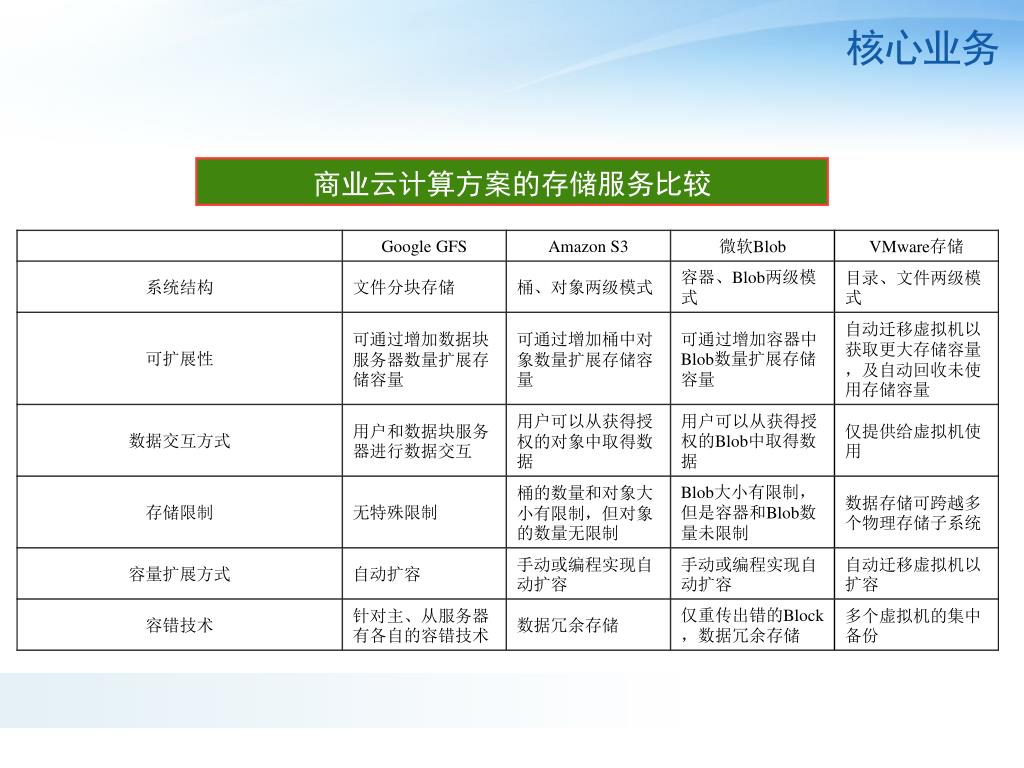 核心业务

商业云计算方案的存储服务比较

| | Google GFS | Amazon S3 | 微软Blob | VMware存储 |
|---|---|---|---|---|
| 系统结构 | 文件分块存储 | 桶、对象两级模式 | 容器、Blob两级模式 | 目录、文件两级模式 |
| 可扩展性 | 可通过增加数据块服务器数量扩展存储容量 | 可通过增加桶中对象数量扩展存储容量 | 可通过增加容器中Blob数量扩展存储容量 | 自动迁移虚拟机以获取更大存储容量，及自动回收未使用存储容量 |
| 数据交互方式 | 用户和数据块服务器进行数据交互 | 用户可以从获得授权的对象中取得数据 | 用户可以从获得授权的Blob中取得数据 | 仅提供给虚拟机使用 |
| 存储限制 | 无特殊限制 | 桶的数量和对象大小有限制，但对象的数量无限制 | Blob大小有限制，但是容器和Blob数量未限制 | 数据存储可跨越多个物理存储子系统 |
| 容量扩展方式 | 自动扩容 | 手动或编程实现自动扩容 | 手动或编程实现自动扩容 | 自动迁移虚拟机以扩容 |
| 容错技术 | 针对主、从服务器有各自的容错技术 | 数据冗余存储 | 仅重传出错的Block，数据冗余存储 | 多个虚拟机的集中备份 |